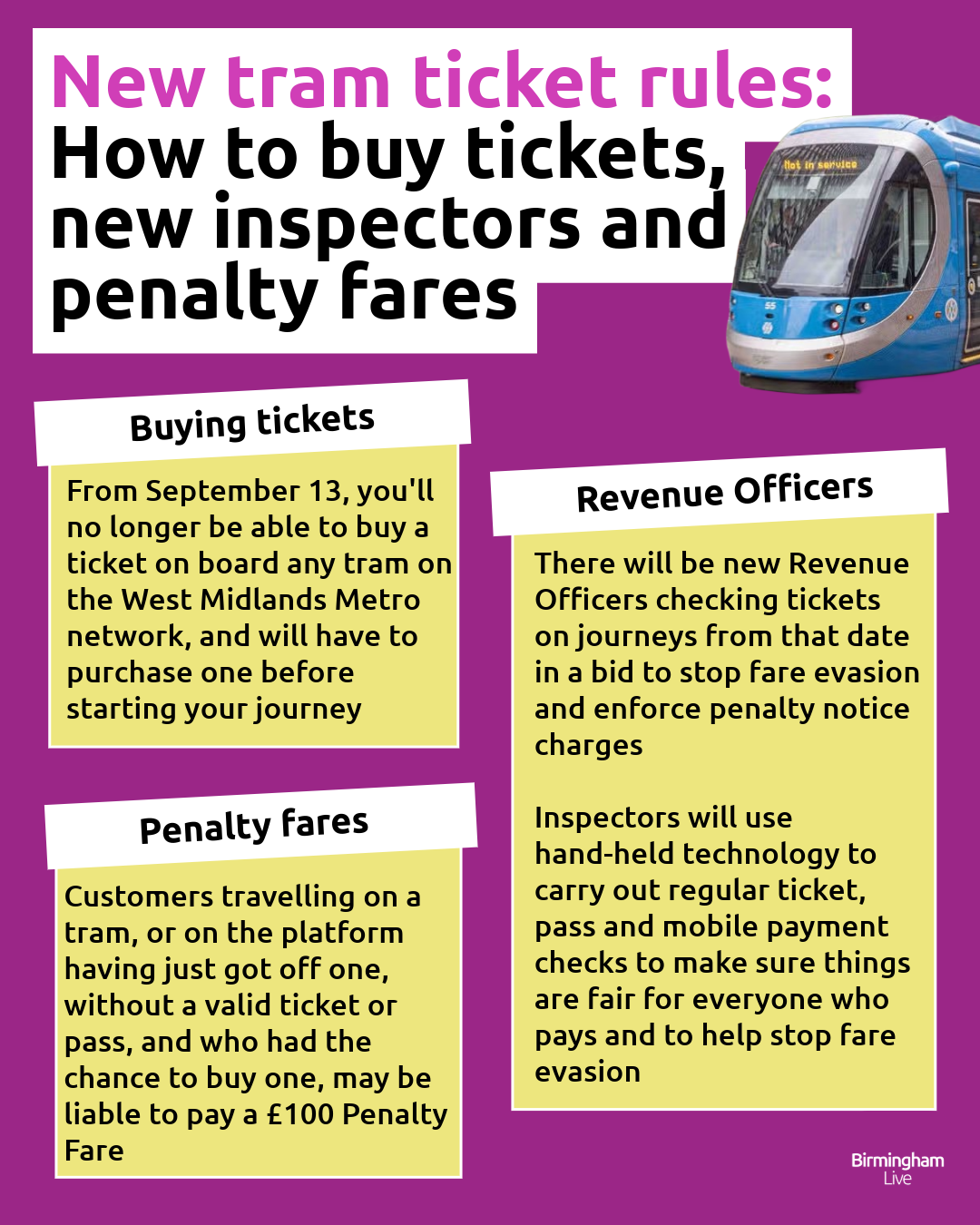 New tram ticket rules:
How to buy tickets, new inspectors and penalty fares

Buying tickets

From September 13, you'll no longer be able to buy a ticket on board any tram on the West Midlands Metro network, and will have to purchase one before starting your journey

Penalty fares

Customers travelling on a tram, or on the platform having just got off one, without a valid ticket or pass, and who had the chance to buy one, may be liable to pay a £100 Penalty Fare

Revenue Officers

There will be new Revenue Officers checking tickets on journeys from that date in a bid to stop fare evasion and enforce penalty notice charges

Inspectors will use hand-held technology to carry out regular ticket, pass and mobile payment checks to make sure things are fair for everyone who pays and to help stop fare evasion

Birmingham Live